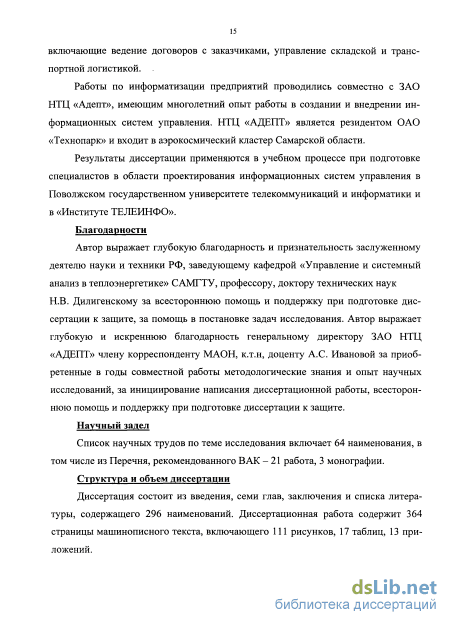 15

включающие ведение договоров с заказчиками, управление складской и транспортной логистикой.

Работы по информатизации предприятий проводились совместно с ЗАО НТЦ «Адепт», имеющим многолетний опыт работы в создании и внедрении информационных систем управления. НТЦ «АДЕПТ» является резидентом ОАО «Технопарк» и входит в аэрокосмический кластер Самарской области.

Результаты диссертации применяются в учебном процессе при подготовке специалистов в области проектирования информационных систем управления в Поволжском государственном университете телекоммуникаций и информатики и в «Институте ТЕЛЕИНФО».

Благодарности

Автор выражает глубокую благодарность и признательность заслуженному деятелю науки и техники РФ, заведующему кафедрой «Управление и системный анализ в теплоэнергетике» САМГТУ, профессору, доктору технических наук Н.В. Дилигенскому за всестороннюю помощь и поддержку при подготовке диссертации к защите, за помощь в постановке задач исследования. Автор выражает глубокую и искреннюю благодарность генеральному директору ЗАО НТЦ «АДЕПТ» члену корреспонденту МАОН, к.т.н, доценту А.С. Ивановой за приобретенные в годы совместной работы методологические знания и опыт научных исследований, за инициирование написания диссертационной работы, всестороннюю помощь и поддержку при подготовке диссертации к защите.

Научный задел

Список научных трудов по теме исследования включает 64 наименования, в том числе из Перечня, рекомендованного ВАК – 21 работа, 3 монографии.

Структура и объем диссертации

Диссертация состоит из введения, семи глав, заключения и списка литературы, содержащего 296 наименований. Диссертационная работа содержит 364 страницы машинописного текста, включающего 111 рисунков, 17 таблиц, 13 приложений.

dsLib.net
библиотека диссертаций